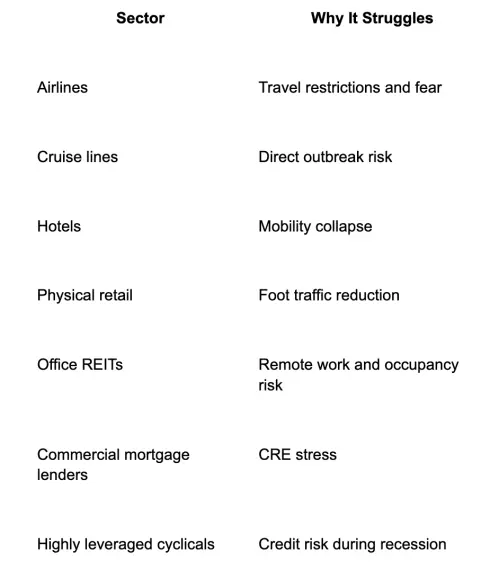 | Sector | Why It Struggles |
|---|---|
| Airlines | Travel restrictions and fear |
| Cruise lines | Direct outbreak risk |
| Hotels | Mobility collapse |
| Physical retail | Foot traffic reduction |
| Office REITs | Remote work and occupancy risk |
| Commercial mortgage lenders | CRE stress |
| Highly leveraged cyclicals | Credit risk during recession |